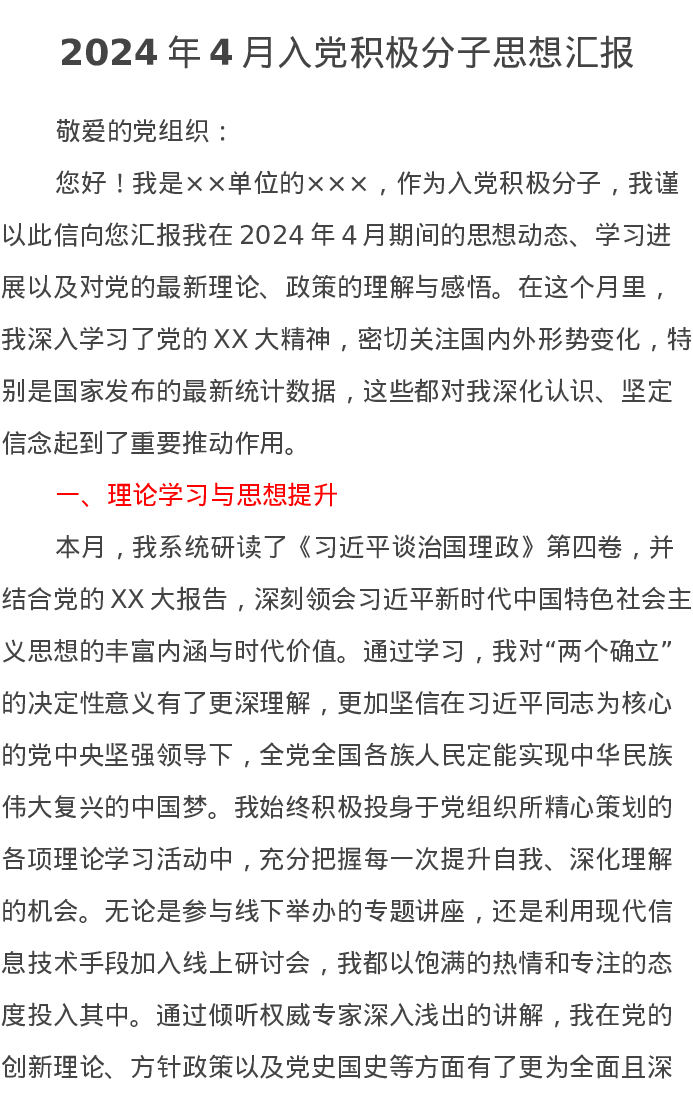 2024 年 4 月入党积极分子思想汇报

敬爱的党组织：

您好！我是××单位的×××，作为入党积极分子，我谨以此信向您汇报我在 2024 年 4 月期间的思想动态、学习进展以及对党的最新理论、政策的理解与感悟。在这个月里，我深入学习了党的 XX 大精神，密切关注国内外形势变化，特别是国家发布的最新统计数据，这些都对我深化认识、坚定信念起到了重要推动作用。

一、理论学习与思想提升

本月，我系统研读了《习近平谈治国理政》第四卷，并结合党的 XX 大报告，深刻领会习近平新时代中国特色社会主义思想的丰富内涵与时代价值。通过学习，我对“两个确立”的决定性意义有了更深理解，更加坚信在习近平同志为核心的党中央坚强领导下，全党全国各族人民定能实现中华民族伟大复兴的中国梦。我始终积极投身于党组织所精心策划的各项理论学习活动中，充分把握每一次提升自我、深化理解的机会。无论是参与线下举办的专题讲座，还是利用现代信息技术手段加入线上研讨会，我都以饱满的热情和专注的态度投入其中。通过倾听权威专家深入浅出的讲解，我在党的创新理论、方针政策以及党史国史等方面有了更为全面且深